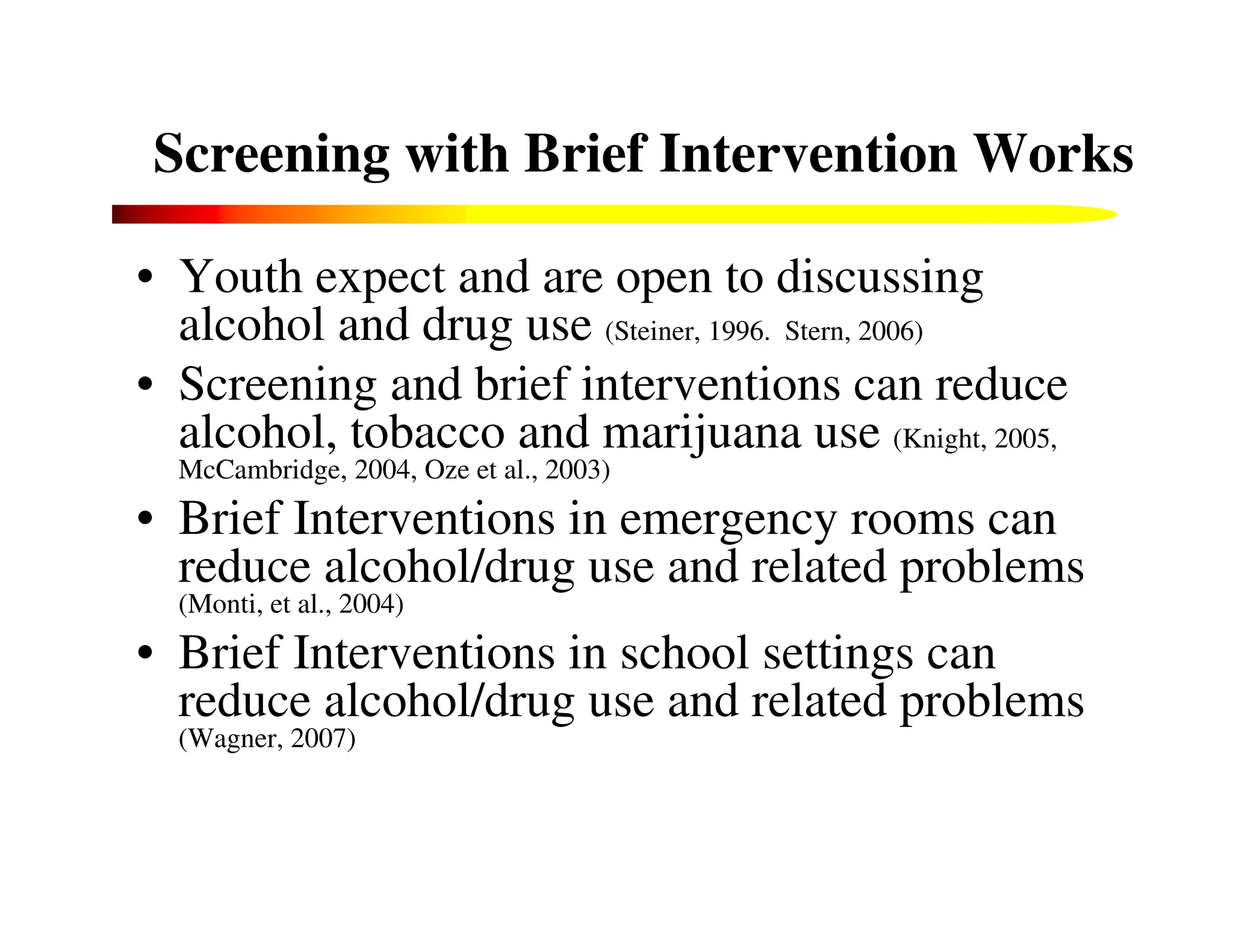 Screening with Brief Intervention Works

• Youth expect and are open to discussing alcohol and drug use (Steiner, 1996.  Stern, 2006)
• Screening and brief interventions can reduce alcohol, tobacco and marijuana use (Knight, 2005, McCambridge, 2004, Oze et al., 2003)
• Brief Interventions in emergency rooms can reduce alcohol/drug use and related problems (Monti, et al., 2004)
• Brief Interventions in school settings can reduce alcohol/drug use and related problems (Wagner, 2007)